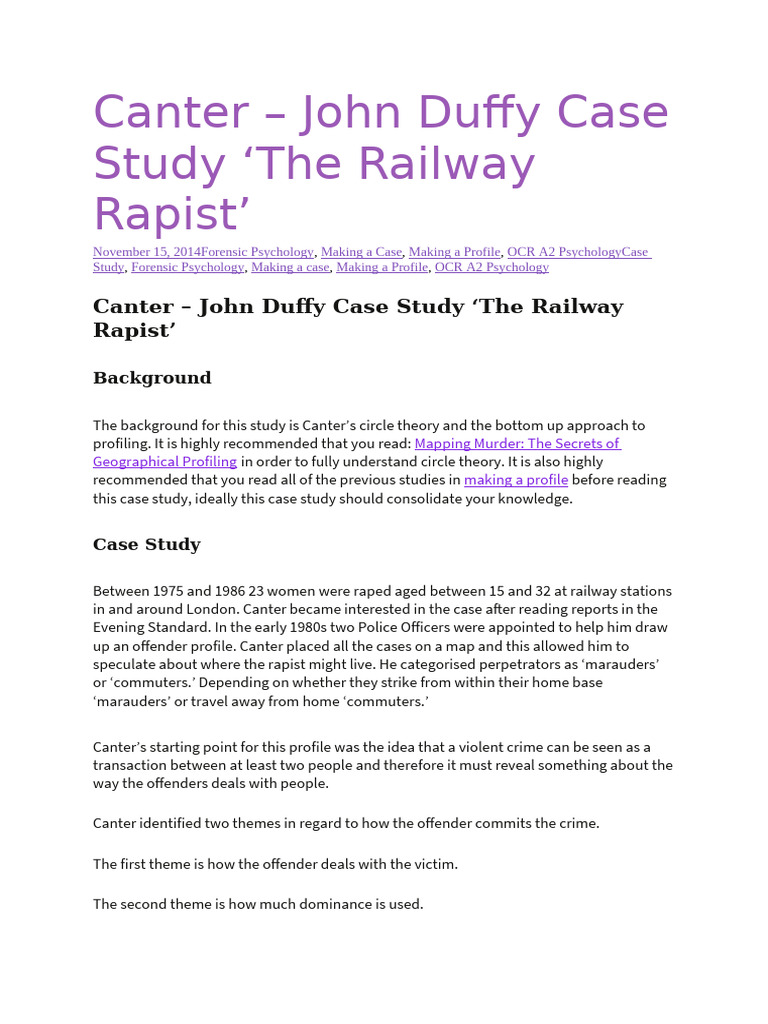 Canter – John Duffy Case Study ‘The Railway Rapist’

November 15, 2014Forensic Psychology, Making a Case, Making a Profile, OCR A2 PsychologyCase Study, Forensic Psychology, Making a case, Making a Profile, OCR A2 Psychology

Canter – John Duffy Case Study ‘The Railway Rapist’

Background

The background for this study is Canter’s circle theory and the bottom up approach to profiling. It is highly recommended that you read: Mapping Murder: The Secrets of Geographical Profiling in order to fully understand circle theory. It is also highly recommended that you read all of the previous studies in making a profile before reading this case study, ideally this case study should consolidate your knowledge.

Case Study

Between 1975 and 1986 23 women were raped aged between 15 and 32 at railway stations in and around London. Canter became interested in the case after reading reports in the Evening Standard. In the early 1980s two Police Officers were appointed to help him draw up an offender profile. Canter placed all the cases on a map and this allowed him to speculate about where the rapist might live. He categorised perpetrators as ‘marauders’ or ‘commuters.’ Depending on whether they strike from within their home base ‘marauders’ or travel away from home ‘commuters.’

Canter’s starting point for this profile was the idea that a violent crime can be seen as a transaction between at least two people and therefore it must reveal something about the way the offenders deals with people.

Canter identified two themes in regard to how the offender commits the crime.

The first theme is how the offender deals with the victim.

The second theme is how much dominance is used.